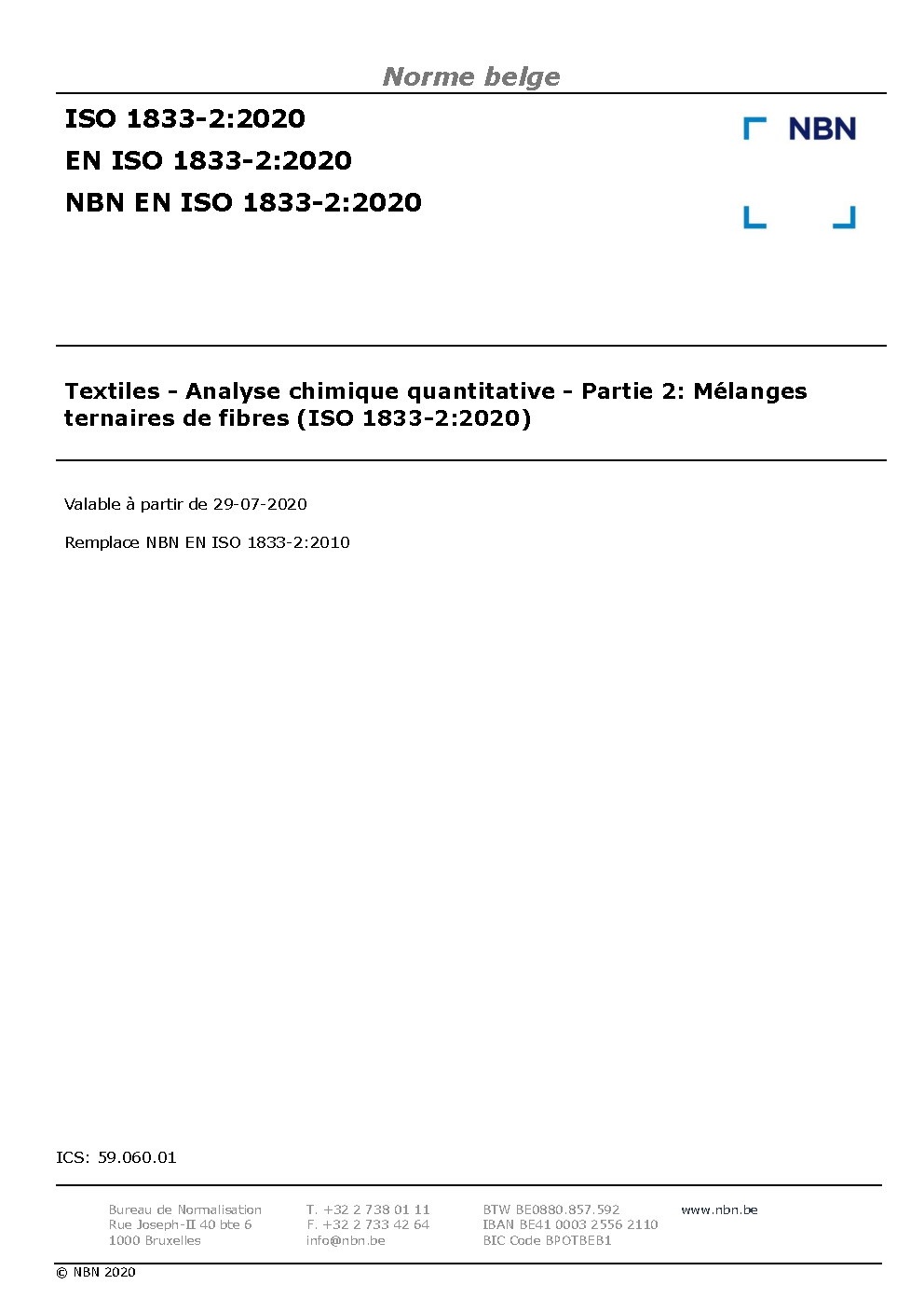 Norme belge

ISO 1833-2:2020
EN ISO 1833-2:2020
NBN EN ISO 1833-2:2020

NBN

Textiles - Analyse chimique quantitative - Partie 2: Mélanges ternaires de fibres (ISO 1833-2:2020)

Valable à partir de 29-07-2020

Remplace NBN EN ISO 1833-2:2010

ICS: 59.060.01

Bureau de Normalisation
Rue Joseph-II 40 bte 6
1000 Bruxelles

T. +32 2 738 01 11
F. +32 2 733 42 64
info@nbn.be

BTW BE0880.857.592
IBAN BE41 0003 2556 2110
BIC Code BPOTBEB1

www.nbn.be

© NBN 2020